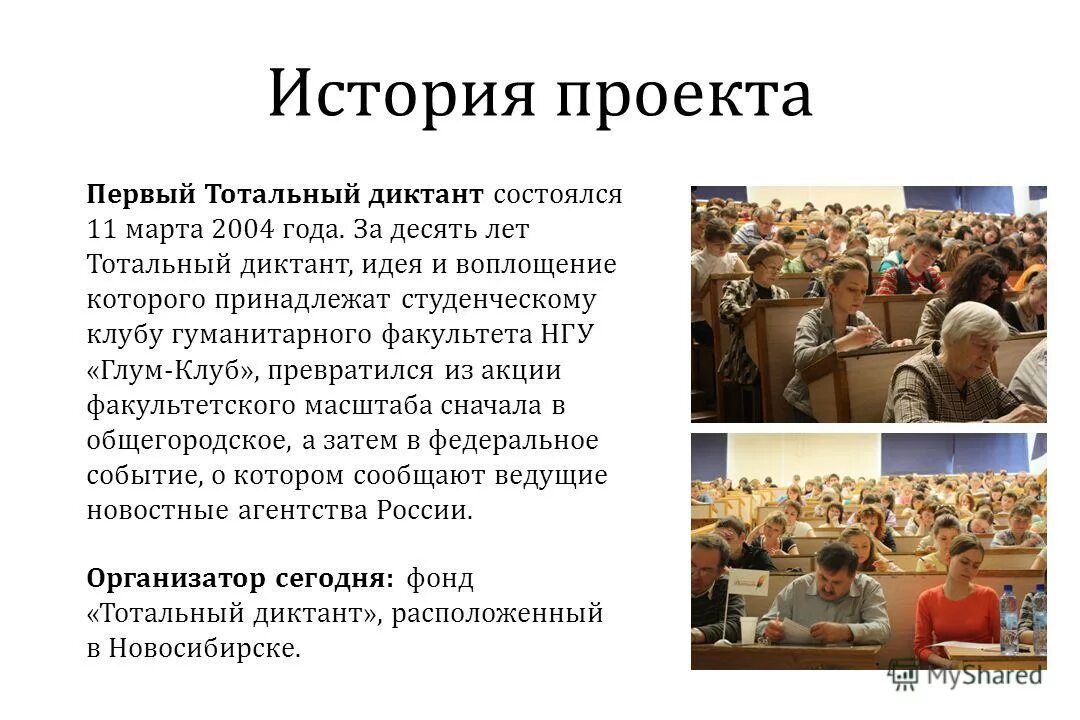 История проекта

Первый Тотальный диктант состоялся 11 марта 2004 года. За десять лет Тотальный диктант, идея и воплощение которого принадлежат студенческому клубу гуманитарного факультета НГУ «Глум-Клуб», превратился из акции факультетского масштаба сначала в общегородское, а затем в федеральное событие, о котором сообщают ведущие новостные агентства России.

Организатор сегодня: фонд «Тотальный диктант», расположенный в Новосибирске.

MyShared